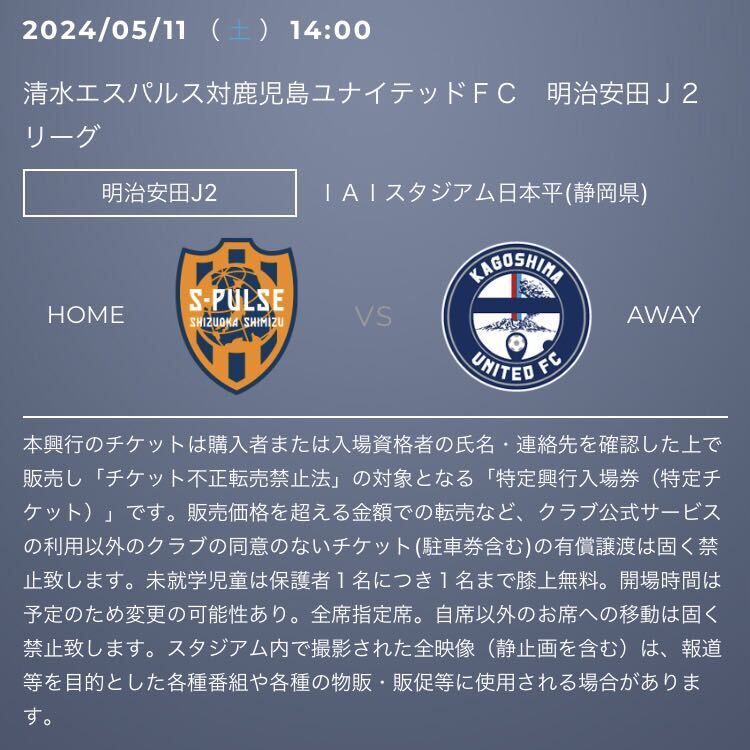 2024/05/11 （土） 14:00

清水エスパルス対鹿児島ユナイテッドＦＣ　明治安田Ｊ２リーグ

明治安田J2

ＩＡＩスタジアム日本平(静岡県)

HOME

S-PULSE
SHIZUOKA SHIMIZU

VS

KAGOSHIMA
UNITED FC

AWAY

本興行のチケットは購入者または入場資格者の氏名・連絡先を確認した上で販売し「チケット不正転売禁止法」の対象となる「特定興行入場券（特定チケット）」です。販売価格を超える金額での転売など、クラブ公式サービスの利用以外のクラブの同意のないチケット(駐車券含む)の有償譲渡は固く禁止致します。未就学児童は保護者１名につき１名まで膝上無料。開場時間は予定のため変更の可能性あり。全席指定席。自席以外のお席への移動は固く禁止致します。スタジアム内で撮影された全映像（静止画を含む）は、報道等を目的とした各種番組や各種の物販・販促等に使用される場合があります。